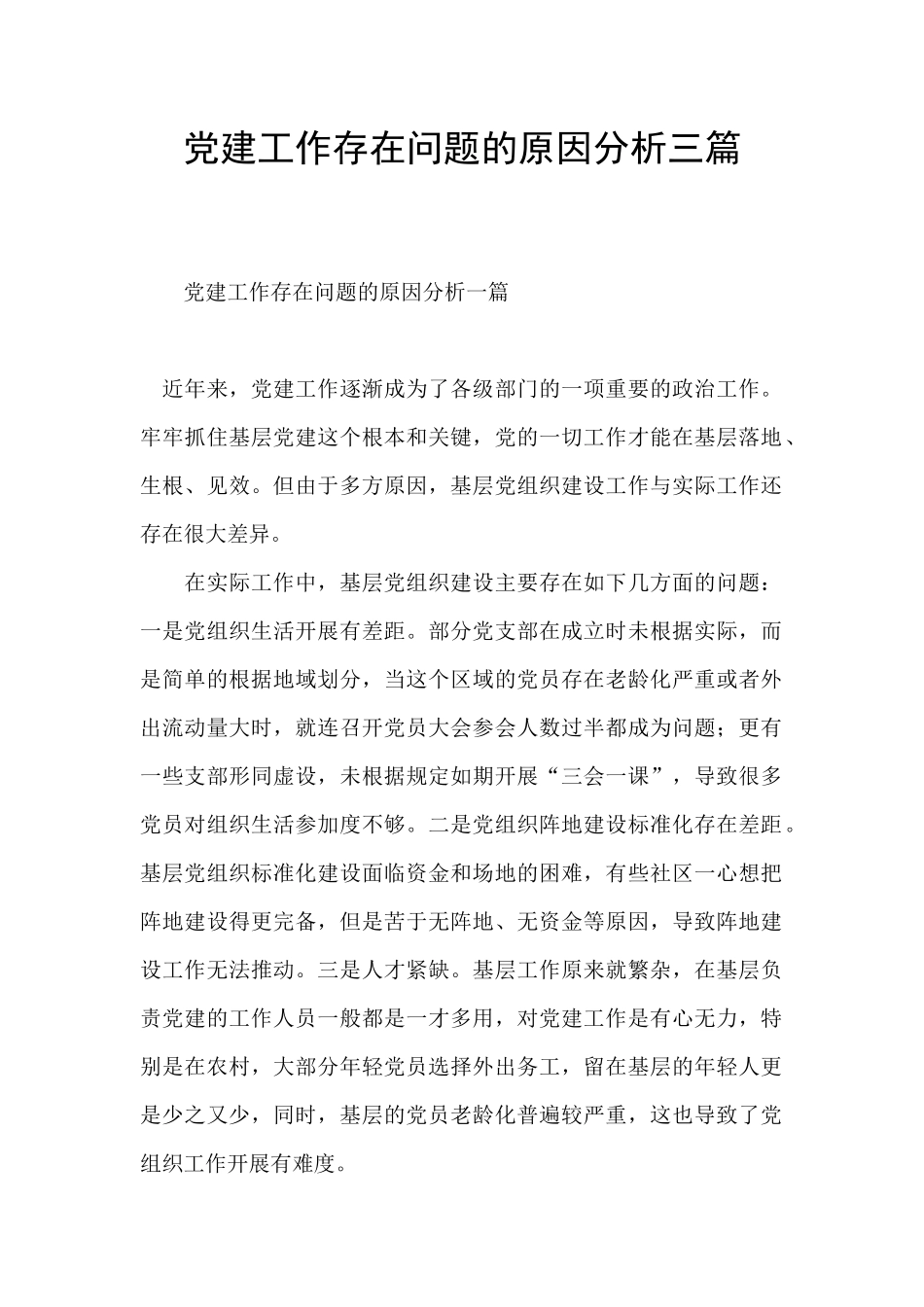 党建工作存在问题的原因分析三篇

党建工作存在问题的原因分析一篇

近年来，党建工作逐渐成为了各级部门的一项重要的政治工作。牢牢抓住基层党建这个根本和关键，党的一切工作才能在基层落地、生根、见效。但由于多方原因，基层党组织建设工作与实际工作还存在很大差异。

在实际工作中，基层党组织建设主要存在如下几方面的问题：一是党组织生活开展有差距。部分党支部在成立时未根据实际，而是简单的根据地域划分，当这个区域的党员存在老龄化严重或者外出流动量大时，就连召开党员大会参会人数过半都成为问题；更有一些支部形同虚设，未根据规定如期开展“三会一课”，导致很多党员对组织生活参加度不够。二是党组织阵地建设标准化存在差距。基层党组织标准化建设面临资金和场地的困难，有些社区一心想把阵地建设得更完备，但是苦于无阵地、无资金等原因，导致阵地建设工作无法推动。三是人才紧缺。基层工作原来就繁杂，在基层负责党建的工作人员一般都是一才多用，对党建工作是有心无力，特别是在农村，大部分年轻党员选择外出务工，留在基层的年轻人更是少之又少，同时，基层的党员老龄化普遍较严重，这也导致了党组织工作开展有难度。